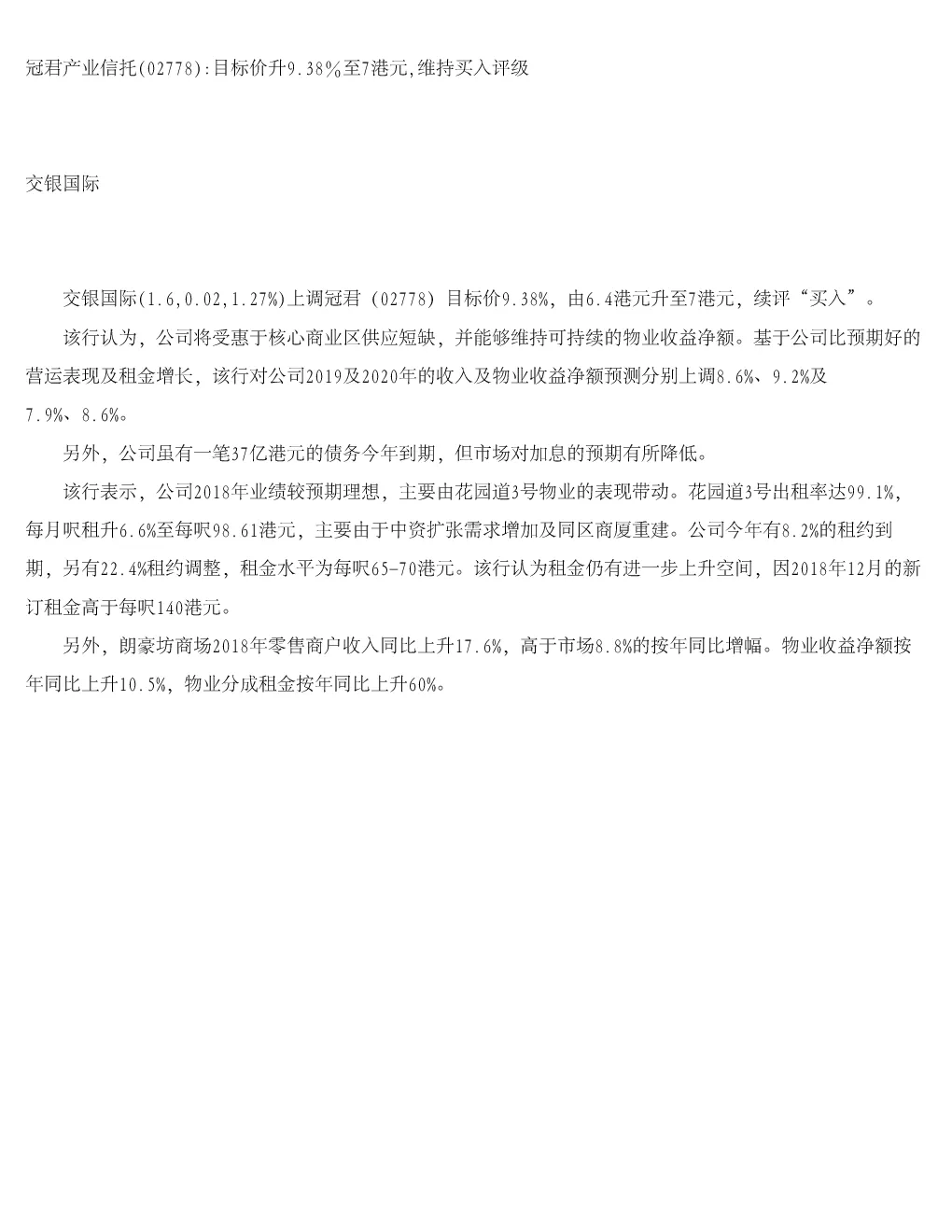 冠君产业信托(02778):目标价升9.38%至7港元,维持买入评级

交银国际

交银国际(1.6,0.02,1.27%)上调冠君（02778）目标价9.38%，由6.4港元升至7港元，续评“买入”。

该行认为，公司将受惠于核心商业区供应短缺，并能够维持可持续的物业收益净额。基于公司比预期好的营运表现及租金增长，该行对公司2019及2020年的收入及物业收益净额预测分别上调8.6%、9.2%及7.9%、8.6%。

另外，公司虽有一笔37亿港元的债务今年到期，但市场对加息的预期有所降低。

该行表示，公司2018年业绩较预期理想，主要由花园道3号物业的表现带动。花园道3号出租率达99.1%，每月呎租升6.6%至每呎98.61港元，主要由于中资扩张需求增加及同区商厦重建。公司今年有8.2%的租约到期，另有22.4%租约调整，租金水平为每呎65-70港元。该行认为租金仍有进一步上升空间，因2018年12月的新订租金高于每呎140港元。

另外，朗豪坊商场2018年零售商户收入同比上升17.6%，高于市场8.8%的按年同比增幅。物业收益净额按年同比上升10.5%，物业分成租金按年同比上升60%。